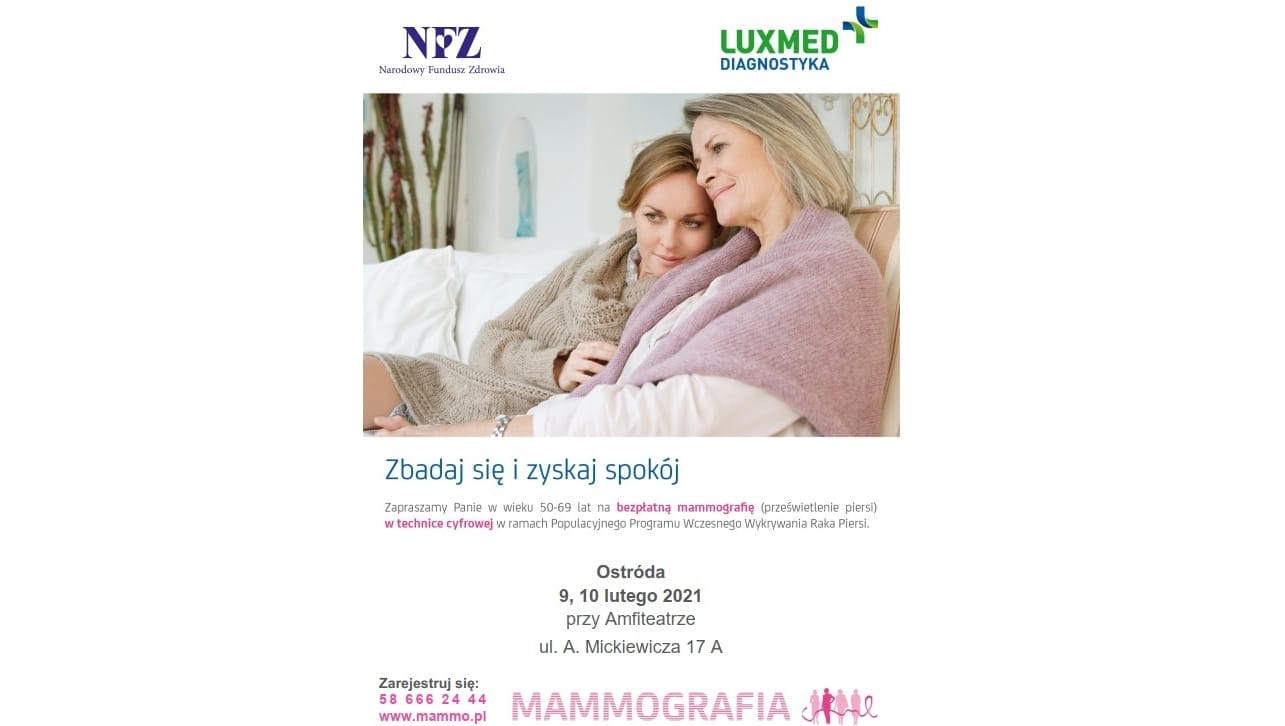 NFZ
Narodowy Fundusz Zdrowia

LUXMED
DIAGNOSTYKA

Zbadaj się i zyskaj spokój

Zapraszamy Panie w wieku 50-69 lat na bezpłatną mammografię (prześwietlenie piersi) w technice cyfrowej w ramach Populacyjnego Programu Wczesnego Wykrywania Raka Piersi.

Ostróda
9, 10 lutego 2021
przy Amfiteatrze
ul. A. Mickiewicza 17 A

Zarejestruj się:
58 666 24 44
www.mammo.pl

MAMMOGRAFIA